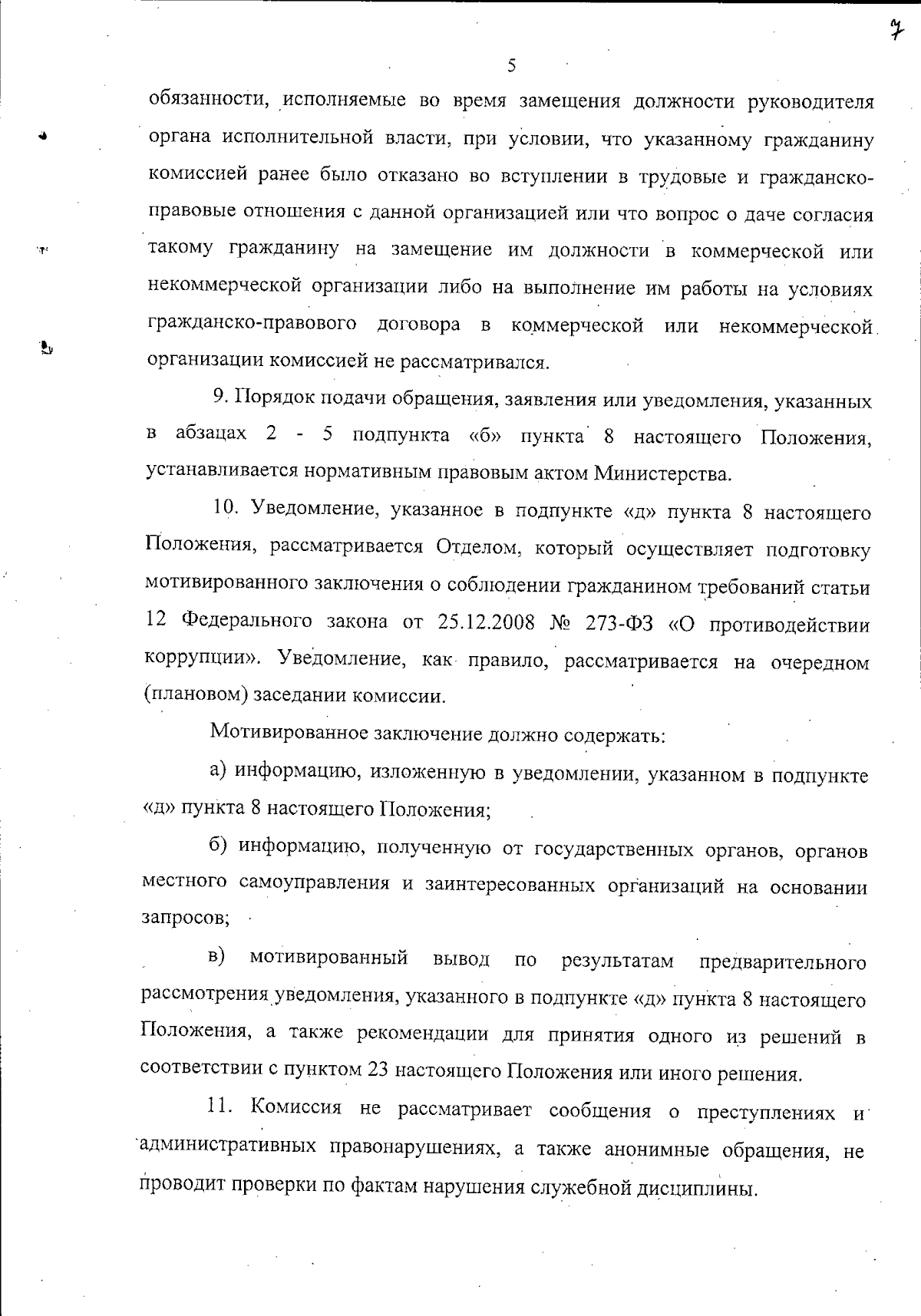 7

5

обязанности, исполняемые во время замещения должности руководителя органа исполнительной власти, при условии, что указанному гражданину комиссией ранее было отказано во вступлении в трудовые и гражданско-правовые отношения с данной организацией или что вопрос о даче согласия такому гражданину на замещение им должности в коммерческой или некоммерческой организации либо на выполнение им работы на условиях гражданско-правового договора в коммерческой или некоммерческой организации комиссией не рассматривался.

9. Порядок подачи обращения, заявления или уведомления, указанных в абзацах 2 - 5 подпункта «б» пункта 8 настоящего Положения, устанавливается нормативным правовым актом Министерства.

10. Уведомление, указанное в подпункте «д» пункта 8 настоящего Положения, рассматривается Отделом, который осуществляет подготовку мотивированного заключения о соблюдении гражданином требований статьи 12 Федерального закона от 25.12.2008 № 273-ФЗ «О противодействии коррупции». Уведомление, как правило, рассматривается на очередном (плановом) заседании комиссии.

Мотивированное заключение должно содержать:

а) информацию, изложенную в уведомлении, указанном в подпункте «д» пункта 8 настоящего Положения;

б) информацию, полученную от государственных органов, органов местного самоуправления и заинтересованных организаций на основании запросов;

в) мотивированный вывод по результатам предварительного рассмотрения уведомления, указанного в подпункте «д» пункта 8 настоящего Положения, а также рекомендации для принятия одного из решений в соответствии с пунктом 23 настоящего Положения или иного решения.

11. Комиссия не рассматривает сообщения о преступлениях и административных правонарушениях, а также анонимные обращения, не проводит проверки по фактам нарушения служебной дисциплины.